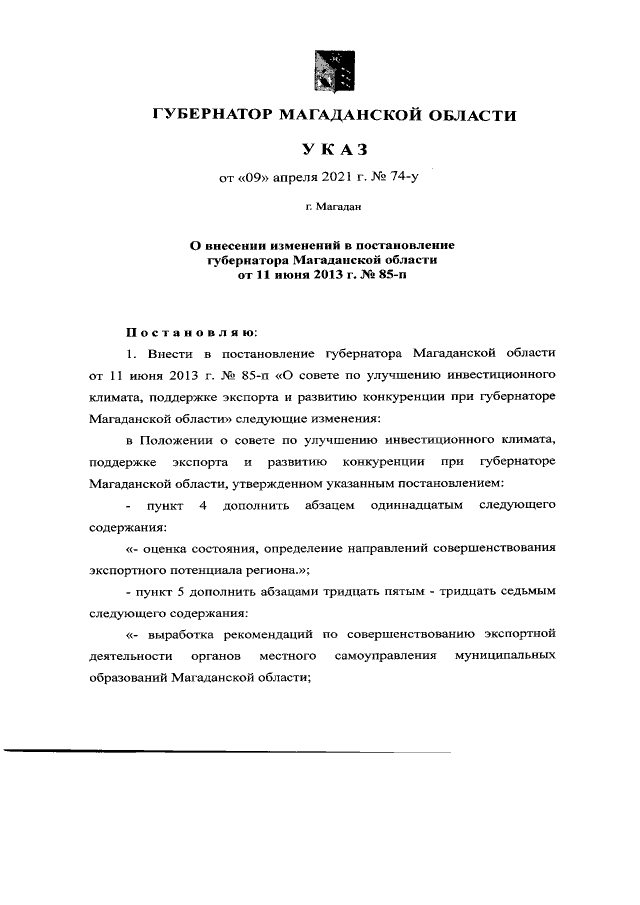 ГУБЕРНАТОР МАГАДАНСКОЙ ОБЛАСТИ

УКАЗ

от «09» апреля 2021 г. № 74-у

г. Магадан

О внесении изменений в постановление губернатора Магаданской области от 11 июня 2013 г. № 85-п

Постановляю:

1. Внести в постановление губернатора Магаданской области от 11 июня 2013 г. № 85-п «О совете по улучшению инвестиционного климата, поддержке экспорта и развитию конкуренции при губернаторе Магаданской области» следующие изменения:

в Положении о совете по улучшению инвестиционного климата, поддержке экспорта и развитию конкуренции при губернаторе Магаданской области, утвержденном указанным постановлением:

- пункт 4 дополнить абзацем одиннадцатым следующего содержания:

«- оценка состояния, определение направлений совершенствования экспортного потенциала региона.»;

- пункт 5 дополнить абзацами тридцать пятым - тридцать седьмым следующего содержания:

«- выработка рекомендаций по совершенствованию экспортной деятельности органов местного самоуправления муниципальных образований Магаданской области;